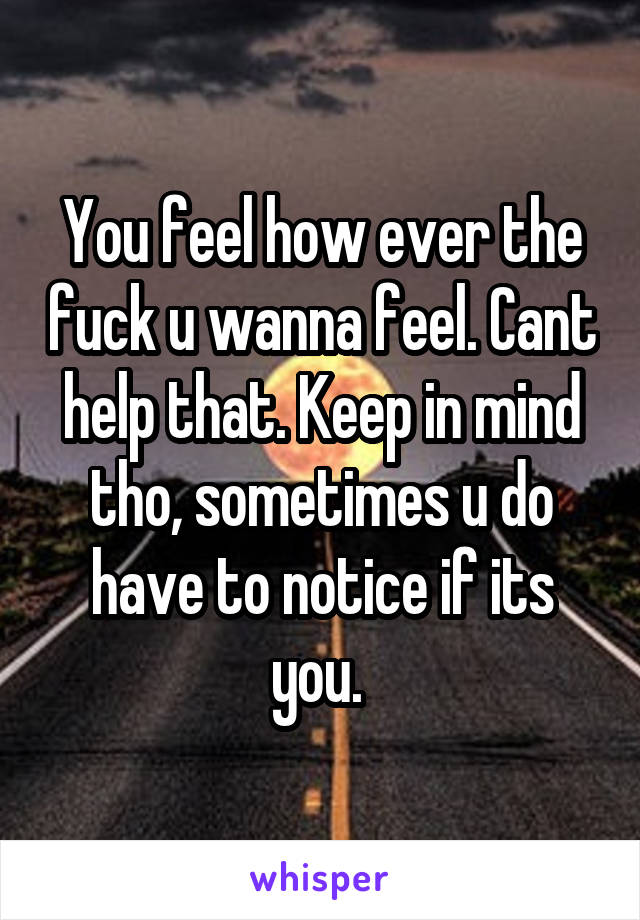 You feel how ever the fuck u wanna feel. Cant help that. Keep in mind tho, sometimes u do have to notice if its you.

whisper